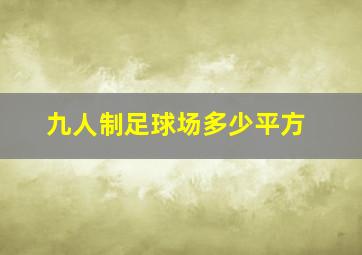 九人制足球场多少平方